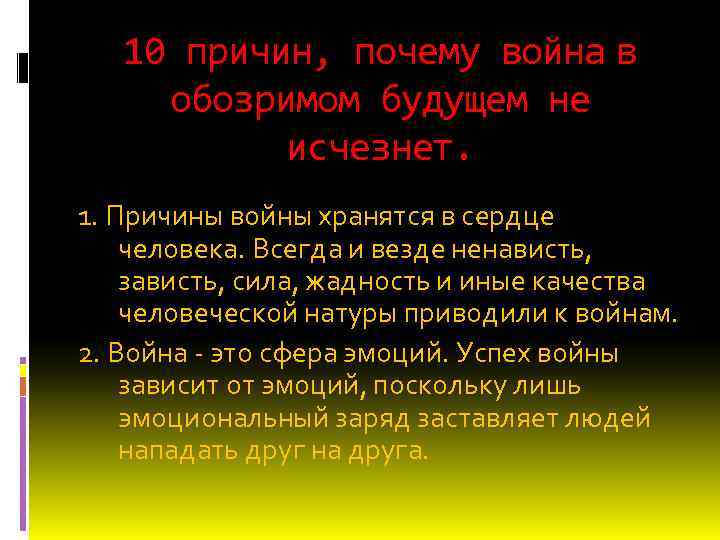 10 причин, почему война в обозримом будущем не исчезнет.

1. Причины войны хранятся в сердце человека. Всегда и везде ненависть, зависть, сила, жадность и иные качества человеческой натуры приводили к войнам.

2. Война - это сфера эмоций. Успех войны зависит от эмоций, поскольку лишь эмоциональный заряд заставляет людей нападать друг на друга.